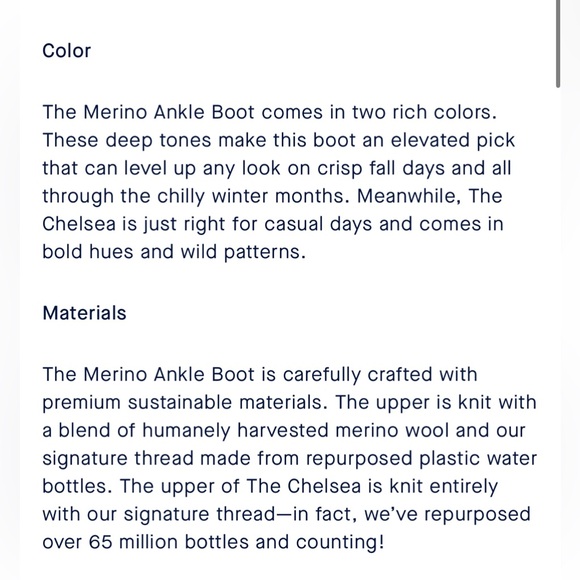 Color

The Merino Ankle Boot comes in two rich colors. These deep tones make this boot an elevated pick that can level up any look on crisp fall days and all through the chilly winter months. Meanwhile, The Chelsea is just right for casual days and comes in bold hues and wild patterns.

Materials

The Merino Ankle Boot is carefully crafted with premium sustainable materials. The upper is knit with a blend of humanely harvested merino wool and our signature thread made from repurposed plastic water bottles. The upper of The Chelsea is knit entirely with our signature thread—in fact, we've repurposed over 65 million bottles and counting!